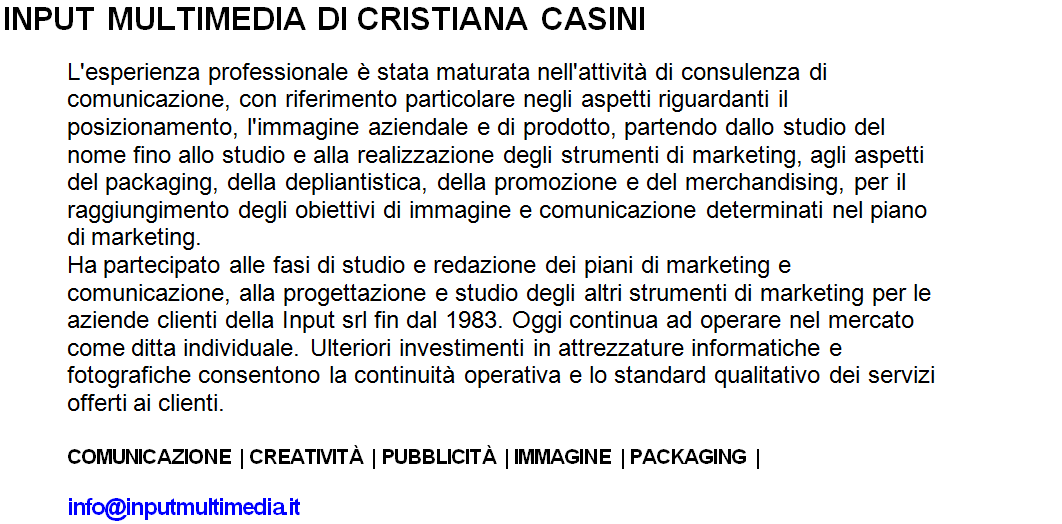 INPUT MULTIMEDIA DI CRISTIANA CASINI

L'esperienza professionale è stata maturata nell'attività di consulenza di comunicazione, con riferimento particolare negli aspetti riguardanti il posizionamento, l'immagine aziendale e di prodotto, partendo dallo studio del nome fino allo studio e alla realizzazione degli strumenti di marketing, agli aspetti del packaging, della depliantistica, della promozione e del merchandising, per il raggiungimento degli obiettivi di immagine e comunicazione determinati nel piano di marketing.
Ha partecipato alle fasi di studio e redazione dei piani di marketing e comunicazione, alla progettazione e studio degli altri strumenti di marketing per le aziende clienti della Input srl fin dal 1983. Oggi continua ad operare nel mercato come ditta individuale. Ulteriori investimenti in attrezzature informatiche e fotografiche consentono la continuità operativa e lo standard qualitativo dei servizi offerti ai clienti.

COMUNICAZIONE | CREATIVITÀ | PUBBLICITÀ | IMMAGINE | PACKAGING |

info@inputmultimedia.it